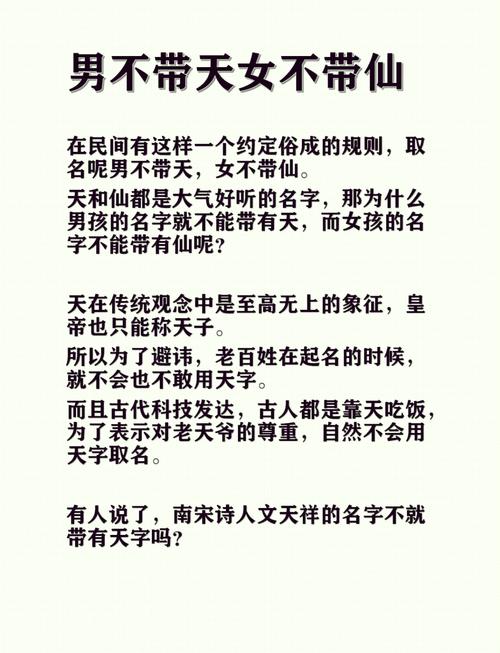 男不带天女不带仙

在民间有这样一个约定俗成的规则，取名呢男不带天，女不带仙。

天和仙都是大气好听的名字，那为什么男孩的名字就不能带有天，而女孩的名字不能带有仙呢？

天在传统观念中是至高无上的象征，皇帝也只能称天子。

所以为了避讳，老百姓在起名的时候，就不会也不敢用天字。

而且古代科技发达，古人都是靠天吃饭，为了表示对老天爷的尊重，自然不会用天字取名。

有人说了，南宋诗人文天祥的名字不就带有天字吗？